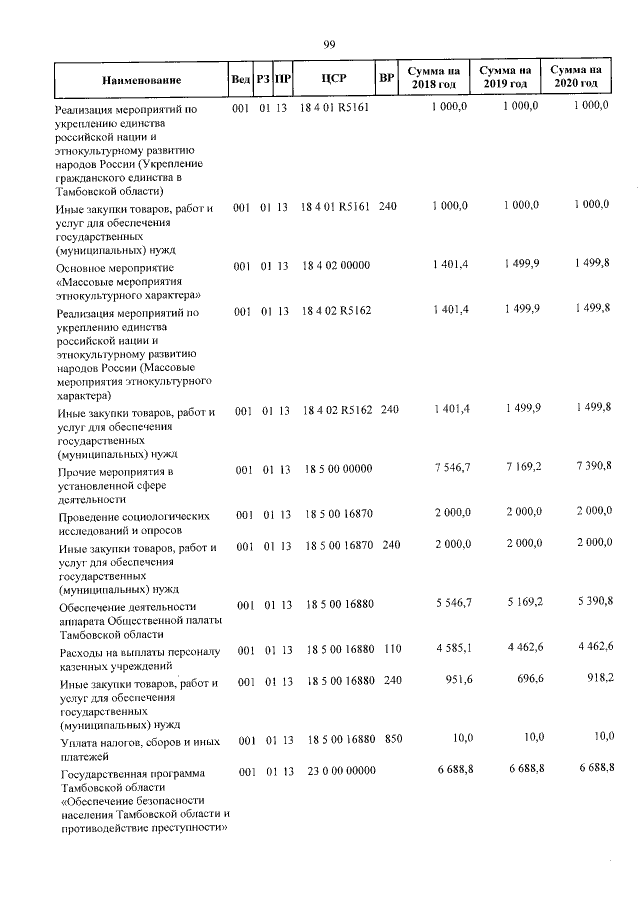 99

| Наименование | Вед | РЗ | ПР | ЦСР | ВР | Сумма на 2018 год | Сумма на 2019 год | Сумма на 2020 год |
|---|---|---|---|---|---|---|---|---|
| Реализация мероприятий по укреплению единства российской нации и этнокультурному развитию народов России (Укрепление гражданского единства в Тамбовской области) | 001 | 01 | 13 | 18 4 01 R5161 | | 1 000,0 | 1 000,0 | 1 000,0 |
| Иные закупки товаров, работ и услуг для обеспечения государственных (муниципальных) нужд | 001 | 01 | 13 | 18 4 01 R5161 | 240 | 1 000,0 | 1 000,0 | 1 000,0 |
| Основное мероприятие «Массовые мероприятия этнокультурного характера» | 001 | 01 | 13 | 18 4 02 00000 | | 1 401,4 | 1 499,9 | 1 499,8 |
| Реализация мероприятий по укреплению единства российской нации и этнокультурному развитию народов России (Массовые мероприятия этнокультурного характера) | 001 | 01 | 13 | 18 4 02 R5162 | | 1 401,4 | 1 499,9 | 1 499,8 |
| Иные закупки товаров, работ и услуг для обеспечения государственных (муниципальных) нужд | 001 | 01 | 13 | 18 4 02 R5162 | 240 | 1 401,4 | 1 499,9 | 1 499,8 |
| Прочие мероприятия в установленной сфере деятельности | 001 | 01 | 13 | 18 5 00 00000 | | 7 546,7 | 7 169,2 | 7 390,8 |
| Проведение социологических исследований и опросов | 001 | 01 | 13 | 18 5 00 16870 | | 2 000,0 | 2 000,0 | 2 000,0 |
| Иные закупки товаров, работ и услуг для обеспечения государственных (муниципальных) нужд | 001 | 01 | 13 | 18 5 00 16870 | 240 | 2 000,0 | 2 000,0 | 2 000,0 |
| Обеспечение деятельности аппарата Общественной палаты Тамбовской области | 001 | 01 | 13 | 18 5 00 16880 | | 5 546,7 | 5 169,2 | 5 390,8 |
| Расходы на выплаты персоналу казенных учреждений | 001 | 01 | 13 | 18 5 00 16880 | 110 | 4 585,1 | 4 462,6 | 4 462,6 |
| Иные закупки товаров, работ и услуг для обеспечения государственных (муниципальных) нужд | 001 | 01 | 13 | 18 5 00 16880 | 240 | 951,6 | 696,6 | 918,2 |
| Уплата налогов, сборов и иных платежей | 001 | 01 | 13 | 18 5 00 16880 | 850 | 10,0 | 10,0 | 10,0 |
| Государственная программа Тамбовской области «Обеспечение безопасности населения Тамбовской области и противодействие преступности» | 001 | 01 | 13 | 23 0 00 00000 | | 6 688,8 | 6 688,8 | 6 688,8 |